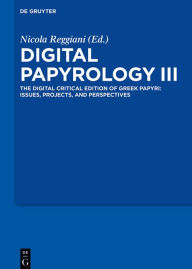 DE GRUYTER

Nicola Reggiani (Ed.)

DIGITAL PAPYROLOGY III

THE DIGITAL CRITICAL EDITION OF GREEK PAPYRI: ISSUES, PROJECTS, AND PERSPECTIVES

DE G